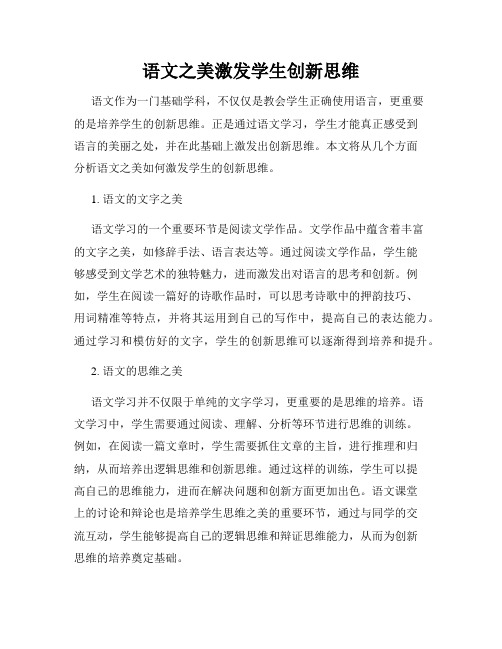 语文之美激发学生创新思维

语文作为一门基础学科，不仅仅是教会学生正确使用语言，更重要的是培养学生的创新思维。正是通过语文学习，学生才能真正感受到语言的美丽之处，并在此基础上激发出创新思维。本文将从几个方面分析语文之美如何激发学生的创新思维。

1. 语文的文字之美

语文学习的一个重要环节是阅读文学作品。文学作品中蕴含着丰富的文字之美，如修辞手法、语言表达等。通过阅读文学作品，学生能够感受到文学艺术的独特魅力，进而激发出对语言的思考和创新。例如，学生在阅读一篇好的诗歌作品时，可以思考诗歌中的押韵技巧、用词精准等特点，并将其运用到自己的写作中，提高自己的表达能力。通过学习和模仿好的文字，学生的创新思维可以逐渐得到培养和提升。

2. 语文的思维之美

语文学习并不仅限于单纯的文字学习，更重要的是思维的培养。语文学习中，学生需要通过阅读、理解、分析等环节进行思维的训练。例如，在阅读一篇文章时，学生需要抓住文章的主旨，进行推理和归纳，从而培养出逻辑思维和创新思维。通过这样的训练，学生可以提高自己的思维能力，进而在解决问题和创新方面更加出色。语文课堂上的讨论和辩论也是培养学生思维之美的重要环节，通过与同学的交流互动，学生能够提高自己的逻辑思维和辩证思维能力，从而为创新思维的培养奠定基础。